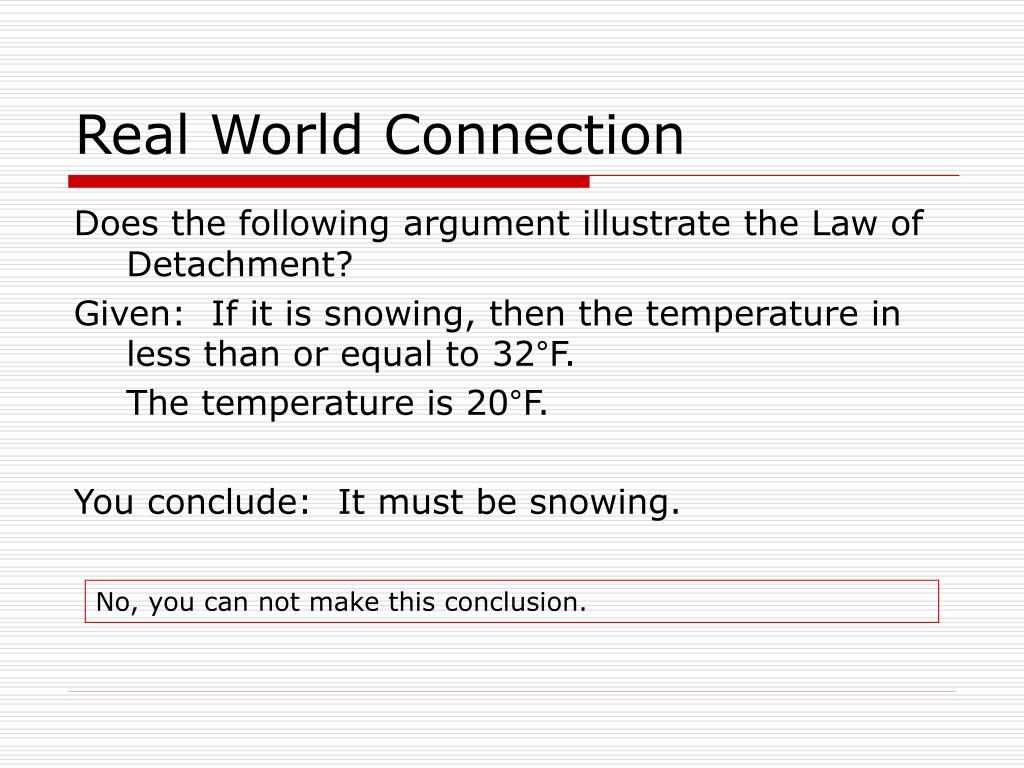 Real World Connection

Does the following argument illustrate the Law of Detachment?

Given: If it is snowing, then the temperature in less than or equal to 32°F.

The temperature is 20°F.

You conclude: It must be snowing.

No, you can not make this conclusion.